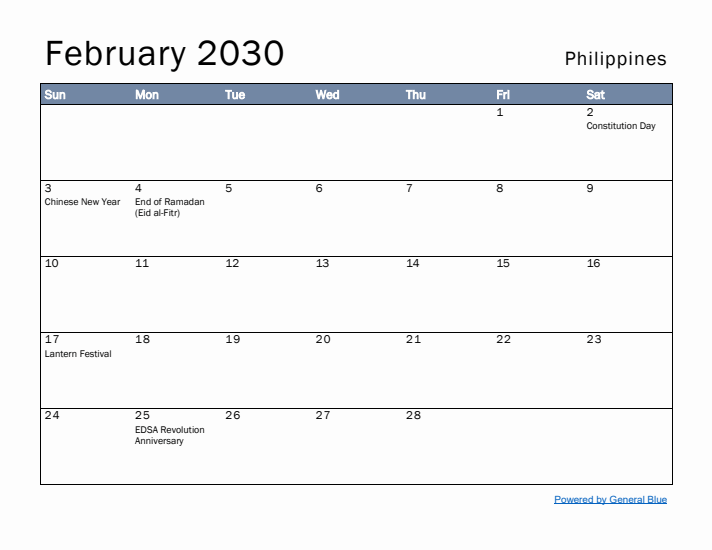 February 2030

Philippines

| Sun | Mon | Tue | Wed | Thu | Fri | Sat |
|---|---|---|---|---|---|---|
| | | | | | 1 | 2 Constitution Day |
| 3 Chinese New Year | 4 End of Ramadan (Eid al-Fitr) | 5 | 6 | 7 | 8 | 9 |
| 10 | 11 | 12 | 13 | 14 | 15 | 16 |
| 17 Lantern Festival | 18 | 19 | 20 | 21 | 22 | 23 |
| 24 | 25 EDSA Revolution Anniversary | 26 | 27 | 28 | | |

Powered by General Blue